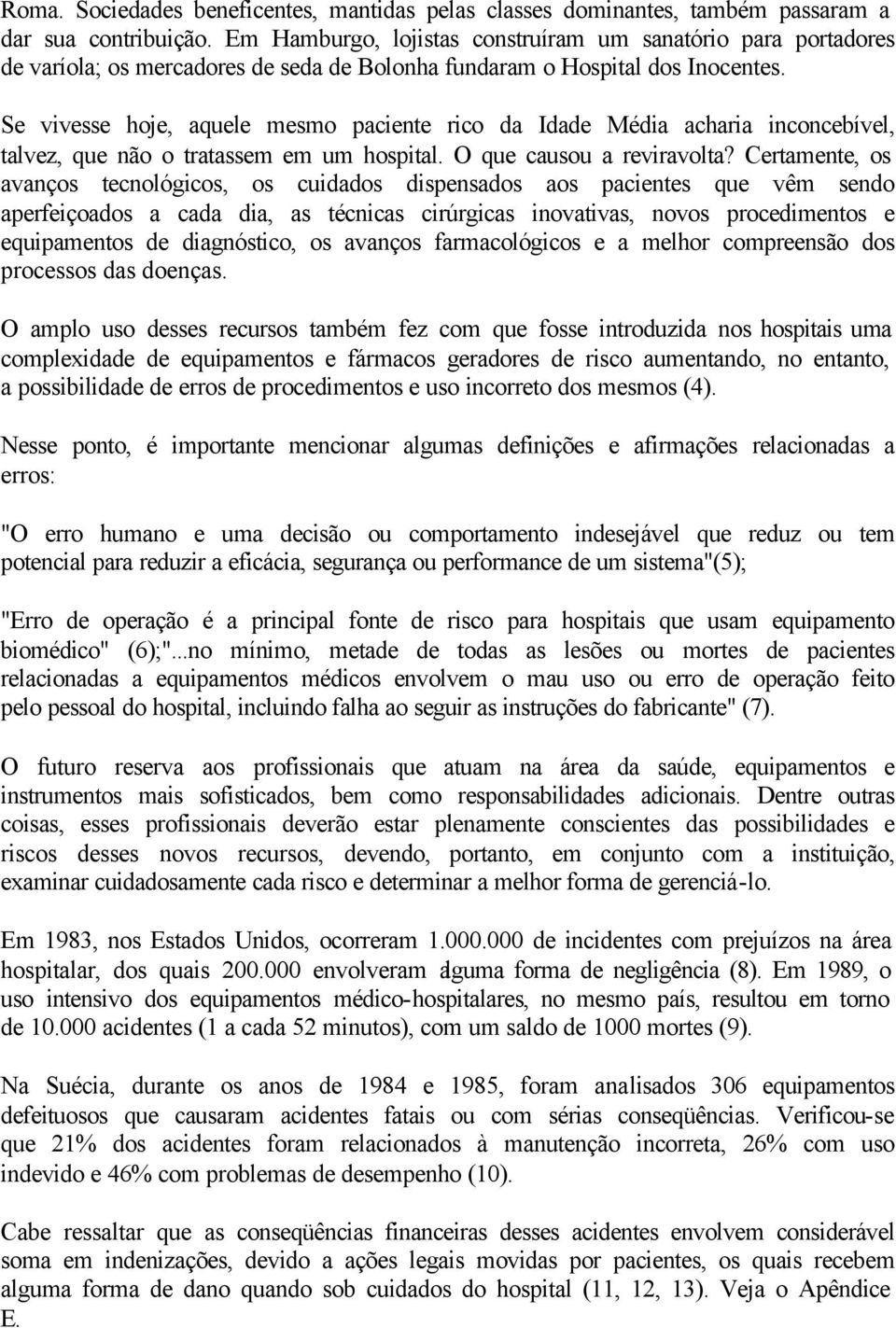 Roma. Sociedades beneficentes, mantidas pelas classes dominantes, também passaram a dar sua contribuição. Em Hamburgo, lojistas construíram um sanatório para portadores de varíola; os mercadores de seda de Bolonha fundaram o Hospital dos Inocentes.

Se vivesse hoje, aquele mesmo paciente rico da Idade Média acharia inconcebível, talvez, que não o tratassem em um hospital. O que causou a reviravolta? Certamente, os avanços tecnológicos, os cuidados dispensados aos pacientes que vêm sendo aperfeiçoados a cada dia, as técnicas cirúrgicas inovativas, novos procedimentos e equipamentos de diagnóstico, os avanços farmacológicos e a melhor compreensão dos processos das doenças.

O amplo uso desses recursos também fez com que fosse introduzida nos hospitais uma complexidade de equipamentos e fármacos geradores de risco aumentando, no entanto, a possibilidade de erros de procedimentos e uso incorreto dos mesmos (4).

Nesse ponto, é importante mencionar algumas definições e afirmações relacionadas a erros:

"O erro humano e uma decisão ou comportamento indesejável que reduz ou tem potencial para reduzir a eficácia, segurança ou performance de um sistema"(5);

"Erro de operação é a principal fonte de risco para hospitais que usam equipamento biomédico" (6);"...no mínimo, metade de todas as lesões ou mortes de pacientes relacionadas a equipamentos médicos envolvem o mau uso ou erro de operação feito pelo pessoal do hospital, incluindo falha ao seguir as instruções do fabricante" (7).

O futuro reserva aos profissionais que atuam na área da saúde, equipamentos e instrumentos mais sofisticados, bem como responsabilidades adicionais. Dentre outras coisas, esses profissionais deverão estar plenamente conscientes das possibilidades e riscos desses novos recursos, devendo, portanto, em conjunto com a instituição, examinar cuidadosamente cada risco e determinar a melhor forma de gerenciá-lo.

Em 1983, nos Estados Unidos, ocorreram 1.000.000 de incidentes com prejuízos na área hospitalar, dos quais 200.000 envolveram alguma forma de negligência (8). Em 1989, o uso intensivo dos equipamentos médico-hospitalares, no mesmo país, resultou em torno de 10.000 acidentes (1 a cada 52 minutos), com um saldo de 1000 mortes (9).

Na Suécia, durante os anos de 1984 e 1985, foram analisados 306 equipamentos defeituosos que causaram acidentes fatais ou com sérias conseqüências. Verificou-se que 21% dos acidentes foram relacionados à manutenção incorreta, 26% com uso indevido e 46% com problemas de desempenho (10).

Cabe ressaltar que as conseqüências financeiras desses acidentes envolvem considerável soma em indenizações, devido a ações legais movidas por pacientes, os quais recebem alguma forma de dano quando sob cuidados do hospital (11, 12, 13). Veja o Apêndice E.